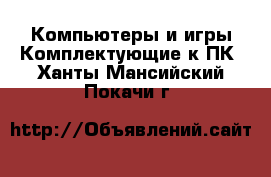 Компьютеры и игры Комплектующие к ПК Ханты Мансийский Покачи г

http://Объявлений.сайт